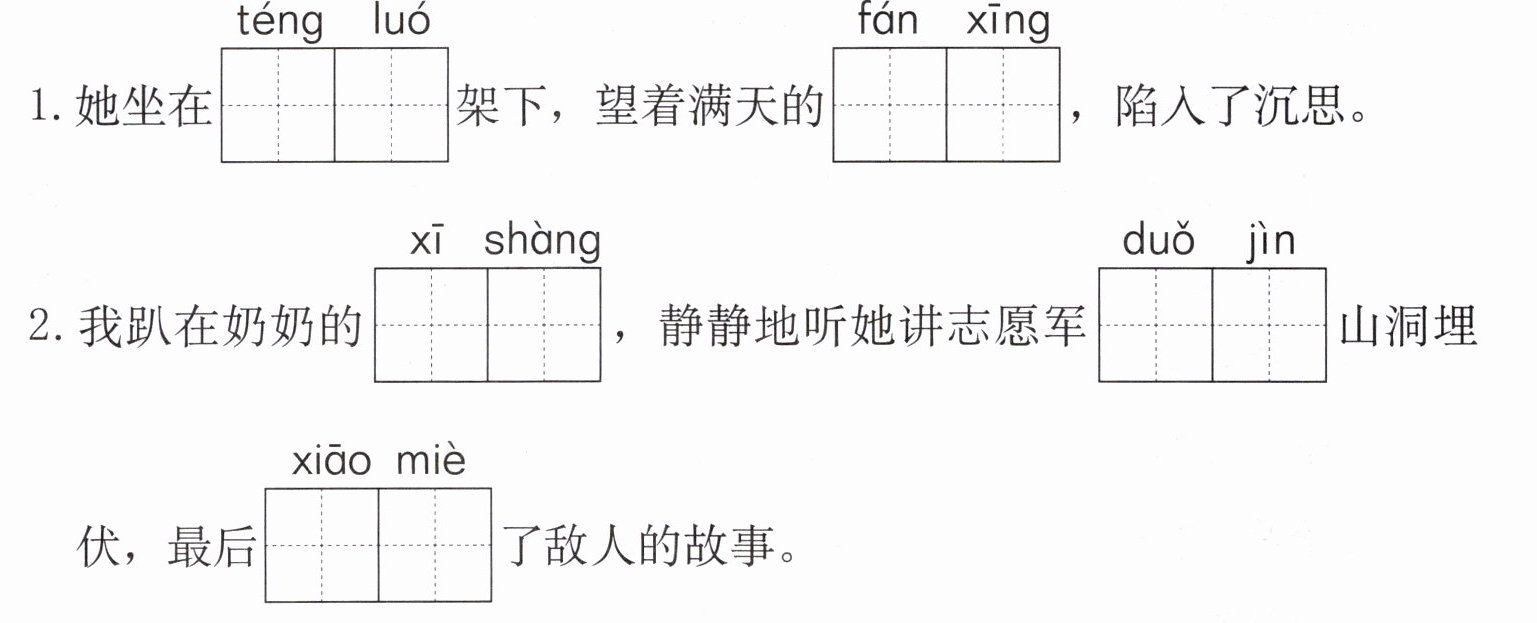 téng luó fán xīng
1.她坐在____架下，望着满天的____，陷入了沉思。

xī shàng duǒ jìn
2.我趴在奶奶的____，静静地听她讲志愿军____山洞埋

xiāo miè
伏，最后____了敌人的故事。